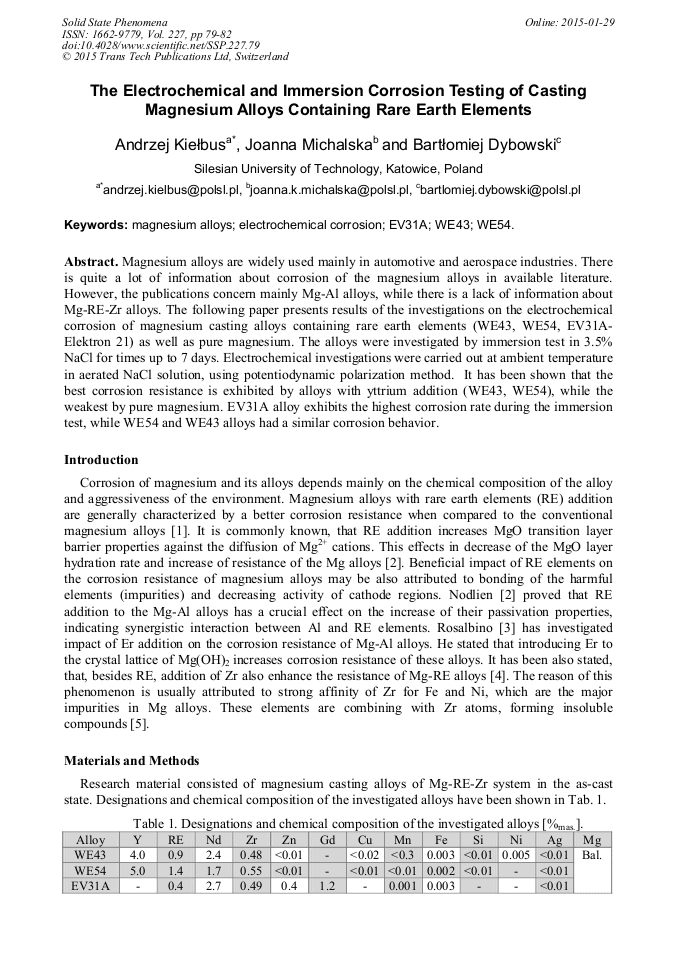 Solid State Phenomena
ISSN: 1662-9779, Vol. 227, pp 79-82
doi:10.4028/www.scientific.net/SSP.227.79
© 2015 Trans Tech Publications Ltd, Switzerland

Online: 2015-01-29

The Electrochemical and Immersion Corrosion Testing of Casting Magnesium Alloys Containing Rare Earth Elements

Andrzej Kiełbus$^{a*}$, Joanna Michalska$^{b}$ and Bartłomiej Dybowski$^{c}$

Silesian University of Technology, Katowice, Poland

$^{a*}$andrzej.kielbus@polsl.pl, $^{b}$joanna.k.michalska@polsl.pl, $^{c}$bartlomiej.dybowski@polsl.pl

Keywords: magnesium alloys; electrochemical corrosion; EV31A; WE43; WE54.

Abstract. Magnesium alloys are widely used mainly in automotive and aerospace industries. There is quite a lot of information about corrosion of the magnesium alloys in available literature. However, the publications concern mainly Mg-Al alloys, while there is a lack of information about Mg-RE-Zr alloys. The following paper presents results of the investigations on the electrochemical corrosion of magnesium casting alloys containing rare earth elements (WE43, WE54, EV31A-Elektron 21) as well as pure magnesium. The alloys were investigated by immersion test in 3.5% NaCl for times up to 7 days. Electrochemical investigations were carried out at ambient temperature in aerated NaCl solution, using potentiodynamic polarization method. It has been shown that the best corrosion resistance is exhibited by alloys with yttrium addition (WE43, WE54), while the weakest by pure magnesium. EV31A alloy exhibits the highest corrosion rate during the immersion test, while WE54 and WE43 alloys had a similar corrosion behavior.

Introduction

Corrosion of magnesium and its alloys depends mainly on the chemical composition of the alloy and aggressiveness of the environment. Magnesium alloys with rare earth elements (RE) addition are generally characterized by a better corrosion resistance when compared to the conventional magnesium alloys [1]. It is commonly known, that RE addition increases MgO transition layer barrier properties against the diffusion of $Mg^{2+}$ cations. This effects in decrease of the MgO layer hydration rate and increase of resistance of the Mg alloys [2]. Beneficial impact of RE elements on the corrosion resistance of magnesium alloys may be also attributed to bonding of the harmful elements (impurities) and decreasing activity of cathode regions. Nodlien [2] proved that RE addition to the Mg-Al alloys has a crucial effect on the increase of their passivation properties, indicating synergistic interaction between Al and RE elements. Rosalbino [3] has investigated impact of Er addition on the corrosion resistance of Mg-Al alloys. He stated that introducing Er to the crystal lattice of $Mg(OH)_2$ increases corrosion resistance of these alloys. It has been also stated, that, besides RE, addition of Zr also enhance the resistance of Mg-RE alloys [4]. The reason of this phenomenon is usually attributed to strong affinity of Zr for Fe and Ni, which are the major impurities in Mg alloys. These elements are combining with Zr atoms, forming insoluble compounds [5].

Materials and Methods

Research material consisted of magnesium casting alloys of Mg-RE-Zr system in the as-cast state. Designations and chemical composition of the investigated alloys have been shown in Tab. 1.

Table 1. Designations and chemical composition of the investigated alloys [$\%_{mas.}$].

| Alloy | Y | RE | Nd | Zr | Zn | Gd | Cu | Mn | Fe | Si | Ni | Ag | Mg |
|---|---|---|---|---|---|---|---|---|---|---|---|---|---|
| WE43 | 4.0 | 0.9 | 2.4 | 0.48 | <0.01 | - | <0.02 | <0.3 | 0.003 | <0.01 | 0.005 | <0.01 | Bal. |
| WE54 | 5.0 | 1.4 | 1.7 | 0.55 | <0.01 | - | <0.01 | <0.01 | 0.002 | <0.01 | - | <0.01 | |
| EV31A | - | 0.4 | 2.7 | 0.49 | 0.4 | 1.2 | - | 0.001 | 0.003 | - | - | <0.01 | |